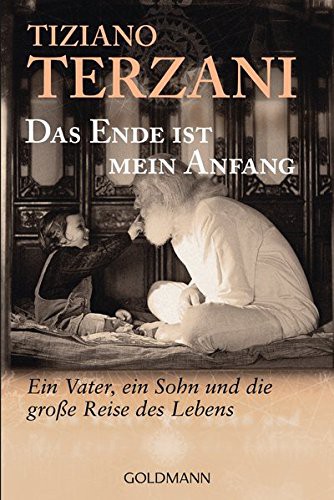 TIZIANO
TERZANI

DAS ENDE IST MEIN ANFANG

Ein Vater, ein Sohn und die große Reise des Lebens

GOLDMANN